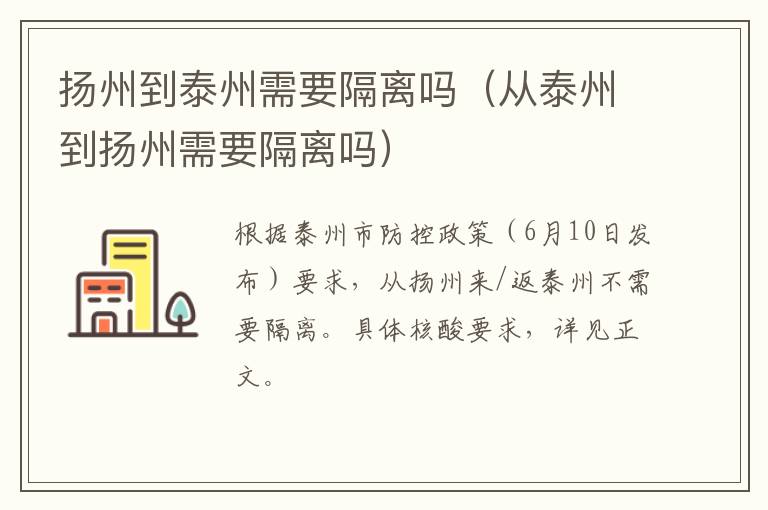 扬州到泰州需要隔离吗（从泰州到扬州需要隔离吗）

根据泰州市防控政策（6月10日发布）要求，从扬州来/返泰州不需要隔离。具体核酸要求，详见正文。